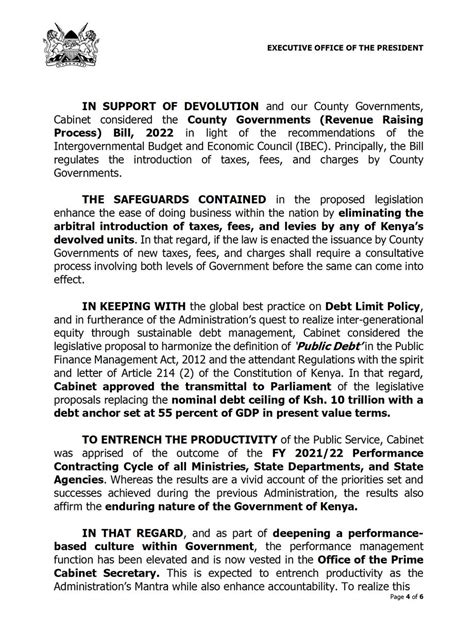 EXECUTIVE OFFICE OF THE PRESIDENT

IN SUPPORT OF DEVOLUTION and our County Governments, Cabinet considered the County Governments (Revenue Raising Process) Bill, 2022 in light of the recommendations of the Intergovernmental Budget and Economic Council (IBEC). Principally, the Bill regulates the introduction of taxes, fees, and charges by County Governments.

THE SAFEGUARDS CONTAINED in the proposed legislation enhance the ease of doing business within the nation by eliminating the arbitral introduction of taxes, fees, and levies by any of Kenya's devolved units. In that regard, if the law is enacted the issuance by County Governments of new taxes, fees, and charges shall require a consultative process involving both levels of Government before the same can come into effect.

IN KEEPING WITH the global best practice on Debt Limit Policy, and in furtherance of the Administration's quest to realize inter-generational equity through sustainable debt management, Cabinet considered the legislative proposal to harmonize the definition of 'Public Debt' in the Public Finance Management Act, 2012 and the attendant Regulations with the spirit and letter of Article 214 (2) of the Constitution of Kenya. In that regard, Cabinet approved the transmittal to Parliament of the legislative proposals replacing the nominal debt ceiling of Ksh. 10 trillion with a debt anchor set at 55 percent of GDP in present value terms.

TO ENTRENCH THE PRODUCTIVITY of the Public Service, Cabinet was apprised of the outcome of the FY 2021/22 Performance Contracting Cycle of all Ministries, State Departments, and State Agencies. Whereas the results are a vivid account of the priorities set and successes achieved during the previous Administration, the results also affirm the enduring nature of the Government of Kenya.

IN THAT REGARD, and as part of deepening a performance-based culture within Government, the performance management function has been elevated and is now vested in the Office of the Prime Cabinet Secretary. This is expected to entrench productivity as the Administration's Mantra while also enhance accountability. To realize this

Page 4 of 6